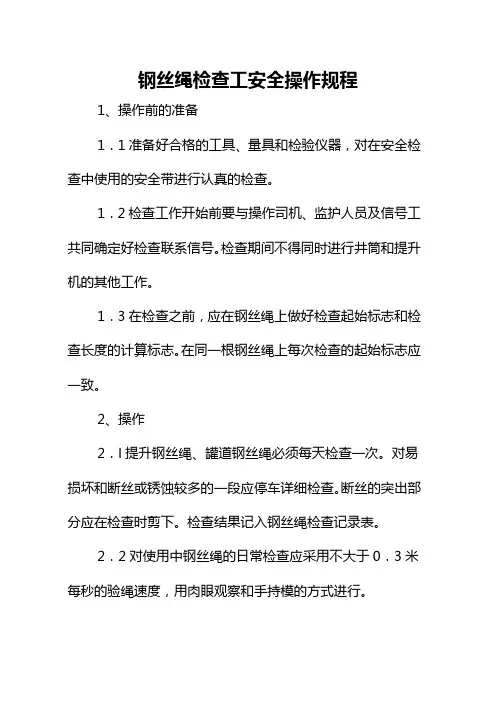 钢丝绳检查工安全操作规程

1、操作前的准备

1．1 准备好合格的工具、量具和检验仪器，对在安全检查中使用的安全带进行认真的检查。

1．2 检查工作开始前要与操作司机、监护人员及信号工共同确定好检查联系信号。检查期间不得同时进行井筒和提升机的其他工作。

1．3 在检查之前，应在钢丝绳上做好检查起始标志和检查长度的计算标志。在同一根钢丝绳上每次检查的起始标志应一致。

2、操作

2．l 提升钢丝绳、罐道钢丝绳必须每天检查一次。对易损坏和断丝或锈蚀较多的一段应停车详细检查。断丝的突出部分应在检查时剪下。检查结果记入钢丝绳检查记录表。

2．2 对使用中钢丝绳的日常检查应采用不大于 0．3 米每秒的验绳速度，用肉眼观察和手持模的方式进行。